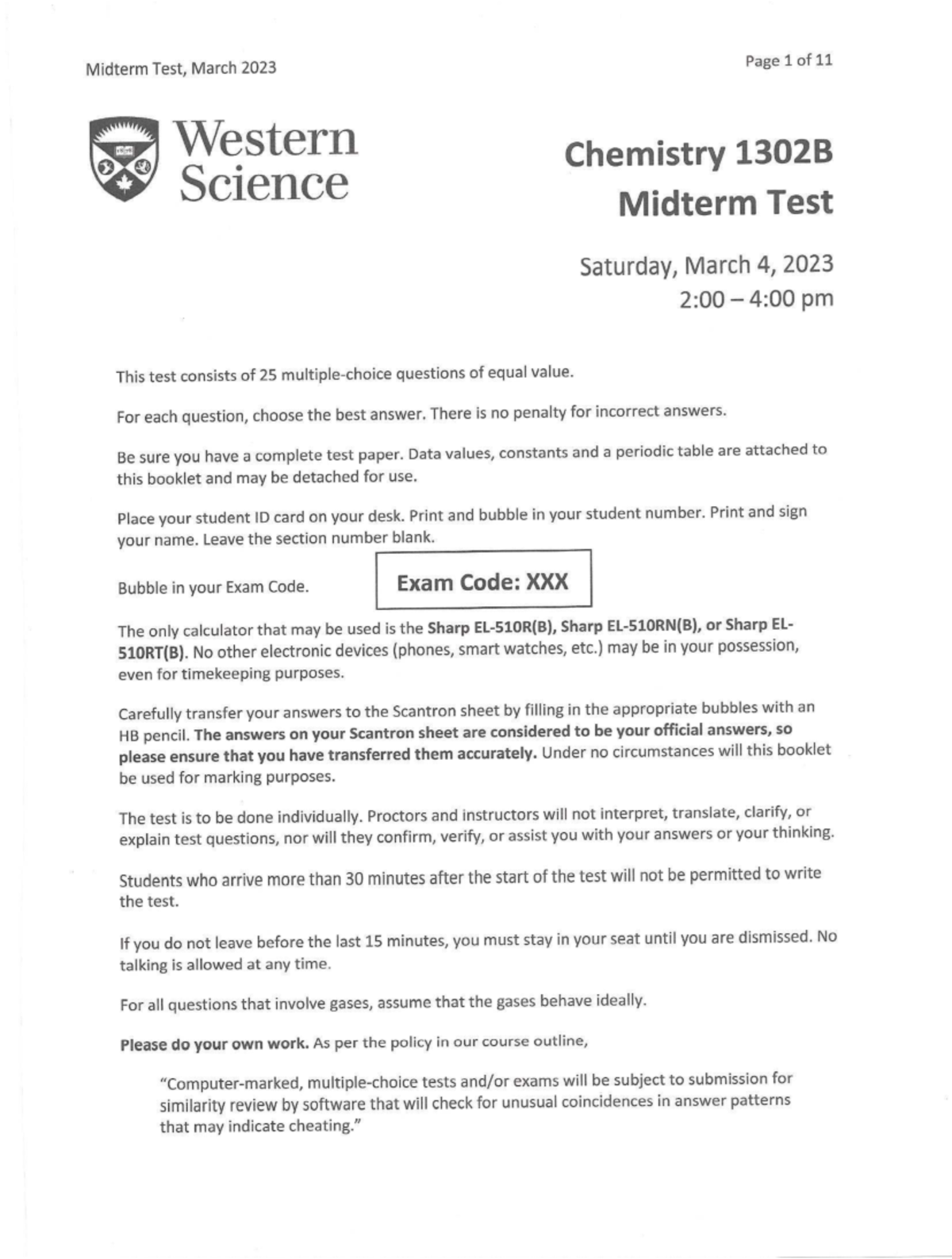 Midterm Test, March 2023

Page 1 of 11

Western Science

Chemistry 1302B
Midterm Test

Saturday, March 4, 2023
2:00 – 4:00 pm

This test consists of 25 multiple-choice questions of equal value.

For each question, choose the best answer. There is no penalty for incorrect answers.

Be sure you have a complete test paper. Data values, constants and a periodic table are attached to this booklet and may be detached for use.

Place your student ID card on your desk. Print and bubble in your student number. Print and sign your name. Leave the section number blank.

Bubble in your Exam Code.

Exam Code: XXX

The only calculator that may be used is the Sharp EL-510R(B), Sharp EL-510RN(B), or Sharp EL-510RT(B). No other electronic devices (phones, smart watches, etc.) may be in your possession, even for timekeeping purposes.

Carefully transfer your answers to the Scantron sheet by filling in the appropriate bubbles with an HB pencil. The answers on your Scantron sheet are considered to be your official answers, so please ensure that you have transferred them accurately. Under no circumstances will this booklet be used for marking purposes.

The test is to be done individually. Proctors and instructors will not interpret, translate, clarify, or explain test questions, nor will they confirm, verify, or assist you with your answers or your thinking.

Students who arrive more than 30 minutes after the start of the test will not be permitted to write the test.

If you do not leave before the last 15 minutes, you must stay in your seat until you are dismissed. No talking is allowed at any time.

For all questions that involve gases, assume that the gases behave ideally.

Please do your own work. As per the policy in our course outline,

"Computer-marked, multiple-choice tests and/or exams will be subject to submission for similarity review by software that will check for unusual coincidences in answer patterns that may indicate cheating."